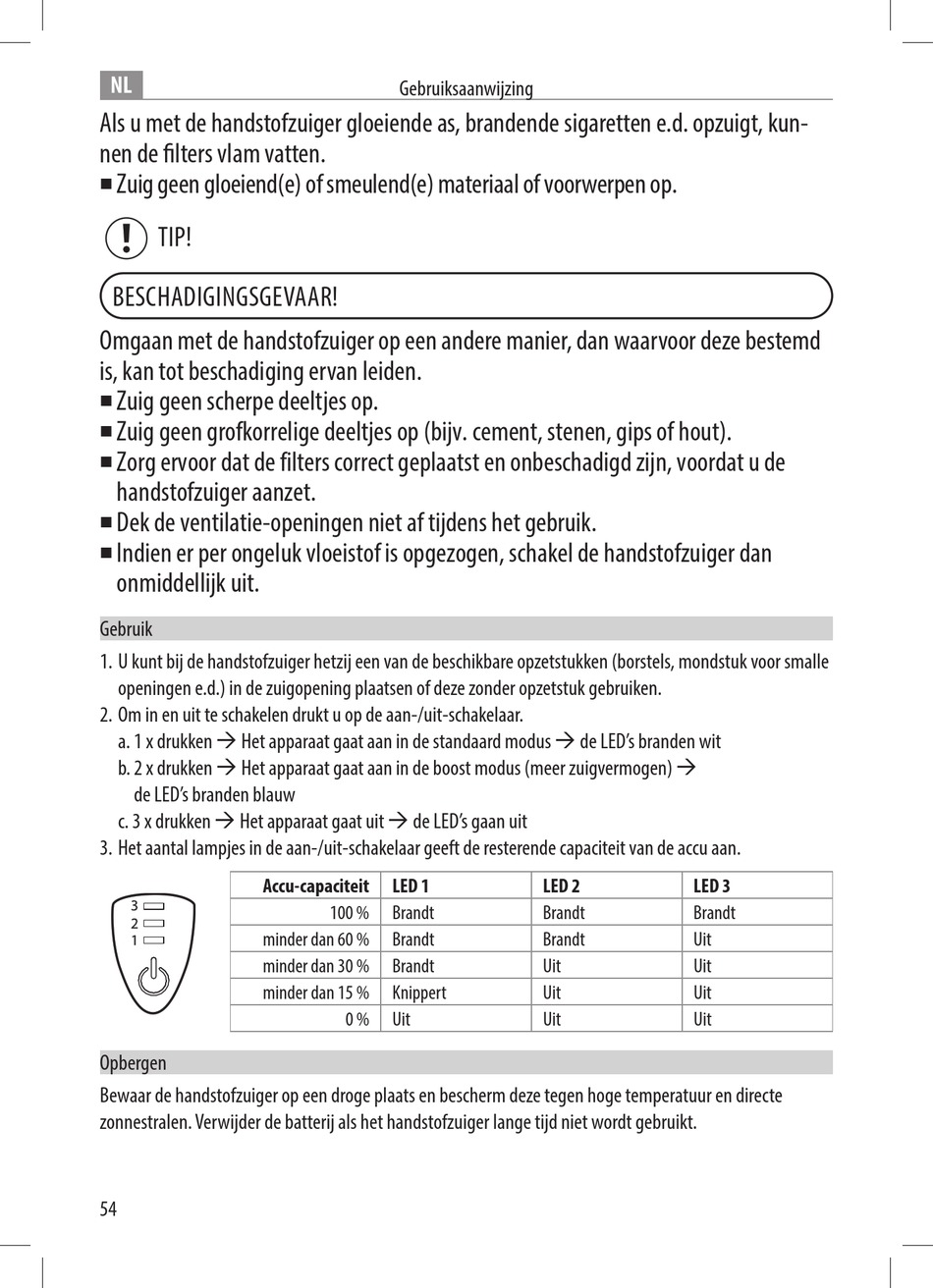 NL

Gebruiksaanwijzing

Als u met de handstofzuiger gloeiende as, brandende sigaretten e.d. opzuigt, kunnen de filters vlam vatten.
■ Zuig geen gloeiend(e) of smeulend(e) materiaal of voorwerpen op.

TIP!

BESCHADIGINGSGEVAAR!

Omgaan met de handstofzuiger op een andere manier, dan waarvoor deze bestemd is, kan tot beschadiging ervan leiden.
■ Zuig geen scherpe deeltjes op.
■ Zuig geen grofkorrelige deeltjes op (bijv. cement, stenen, gips of hout).
■ Zorg ervoor dat de filters correct geplaatst en onbeschadigd zijn, voordat u de handstofzuiger aanzet.
■ Dek de ventilatie-openingen niet af tijdens het gebruik.
■ Indien er per ongeluk vloeistof is opgezogen, schakel de handstofzuiger dan onmiddellijk uit.

Gebruik

1. U kunt bij de handstofzuiger hetzij een van de beschikbare opzetstukken (borstels, mondstuk voor smalle openingen e.d.) in de zuigopening plaatsen of deze zonder opzetstuk gebruiken.
2. Om in en uit te schakelen drukt u op de aan-/uit-schakelaar.
a. 1 x drukken → Het apparaat gaat aan in de standaard modus → de LED's branden wit
b. 2 x drukken → Het apparaat gaat aan in de boost modus (meer zuigvermogen) → de LED's branden blauw
c. 3 x drukken → Het apparaat gaat uit → de LED's gaan uit
3. Het aantal lampjes in de aan-/uit-schakelaar geeft de resterende capaciteit van de accu aan.

3
2
1

| Accu-capaciteit | LED 1 | LED 2 | LED 3 |
|---|---|---|---|
| 100 % | Brandt | Brandt | Brandt |
| minder dan 60 % | Brandt | Brandt | Uit |
| minder dan 30 % | Brandt | Uit | Uit |
| minder dan 15 % | Knippert | Uit | Uit |
| 0 % | Uit | Uit | Uit |

Opbergen

Bewaar de handstofzuiger op een droge plaats en bescherm deze tegen hoge temperatuur en directe zonnestralen. Verwijder de batterij als het handstofzuiger lange tijd niet wordt gebruikt.

54